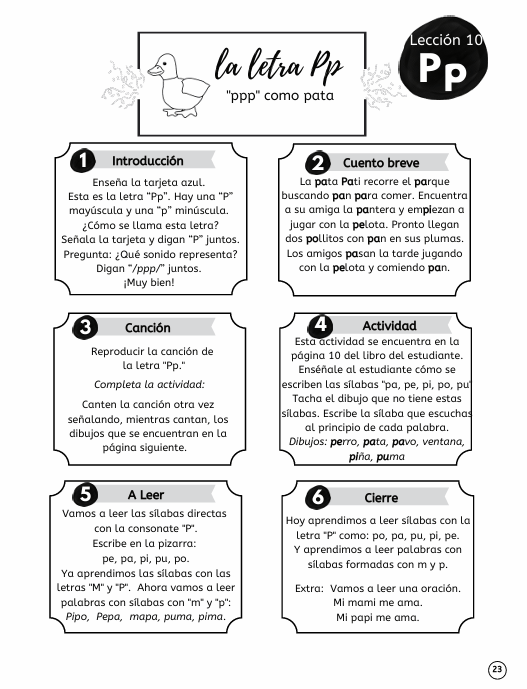 la letra Pp
"ppp" como pata

Lección 10
Pp

1 Introducción
Enseña la tarjeta azul.
Esta es la letra "Pp". Hay una "P" mayúscula y una "p" minúscula.
¿Cómo se llama esta letra?
Señala la tarjeta y digan "P" juntos.
Pregunta: ¿Qué sonido representa?
Digan "/ppp/" juntos.
¡Muy bien!

2 Cuento breve
La pata Pati recorre el parque buscando pan para comer. Encuentra a su amiga la pantera y empiezan a jugar con la pelota. Pronto llegan dos pollitos con pan en sus plumas. Los amigos pasan la tarde jugando con la pelota y comiendo pan.

3 Canción
Reproducir la canción de la letra "Pp."
Completa la actividad:
Canten la canción otra vez señalando, mientras cantan, los dibujos que se encuentran en la página siguiente.

4 Actividad
Esta actividad se encuentra en la página 10 del libro del estudiante.
Enséñale al estudiante cómo se escriben las sílabas "pa, pe, pi, po, pu"
Tacha el dibujo que no tiene estas sílabas. Escribe la sílaba que escuchas al principio de cada palabra.
Dibujos: perro, pata, pavo, ventana, piña, puma

5 A Leer
Vamos a leer las sílabas directas con la consonate "P".
Escribe en la pizarra:
pe, pa, pi, pu, po.
Ya aprendimos las sílabas con las letras "M" y "P". Ahora vamos a leer palabras con sílabas con "m" y "p":
Pipo, Pepa, mapa, puma, pima.

6 Cierre
Hoy aprendimos a leer sílabas con la letra "P" como: po, pa, pu, pi, pe.
Y aprendimos a leer palabras con sílabas formadas con m y p.
Extra: Vamos a leer una oración.
Mi mami me ama.
Mi papi me ama.

23